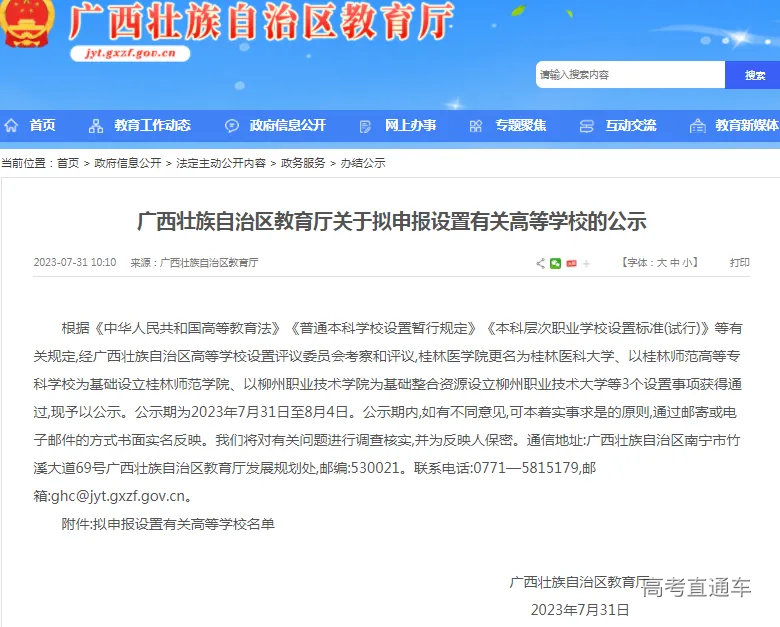 广西壮族自治区教育厅
jyt.gxzf.gov.cn

请输入搜索内容
搜索

首页 教育工作动态 政府信息公开 网上办事 专题聚焦 互动交流 教育新媒体

当前位置：首页 > 政府信息公开 > 法定主动公开内容 > 政务服务 > 办结公示

广西壮族自治区教育厅关于拟申报设置有关高等学校的公示

2023-07-31 10:10 来源：广西壮族自治区教育厅 【字体：大 中 小】 打印

根据《中华人民共和国高等教育法》《普通本科学校设置暂行规定》《本科层次职业学校设置标准(试行)》等有关规定,经广西壮族自治区高等学校设置评议委员会考察和评议,桂林医学院更名为桂林医科大学、以桂林师范高等专科学校为基础设立桂林师范学院、以柳州职业技术学院为基础整合资源设立柳州职业技术大学等3个设置事项获得通过,现予以公示。公示期为2023年7月31日至8月4日。公示期内,如有不同意见,可本着实事求是的原则,通过邮寄或电子邮件的方式书面实名反映。我们将对有关问题进行调查核实,并为反映人保密。通信地址:广西壮族自治区南宁市竹溪大道69号广西壮族自治区教育厅发展规划处,邮编:530021。联系电话:0771—5815179,邮箱:ghc@jyt.gxzf.gov.cn。

附件:拟申报设置有关高等学校名单

广西壮族自治区教育厅
2023年7月31日

高考直通车